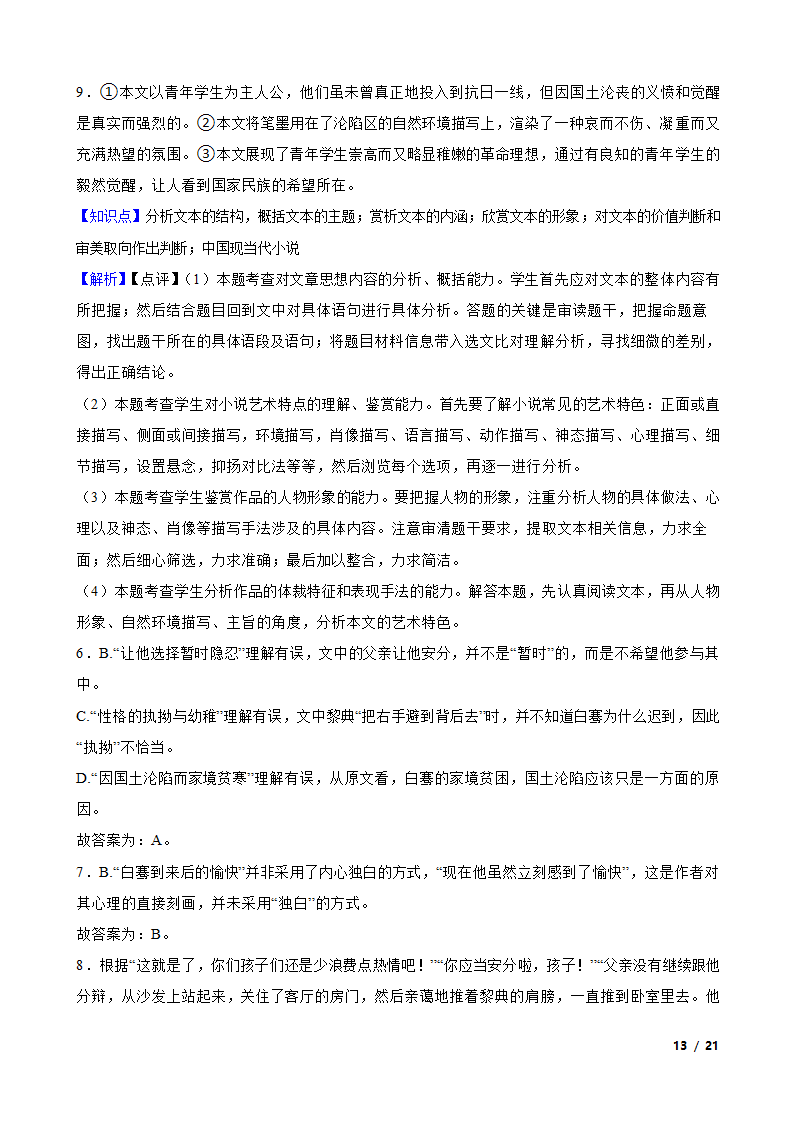 9．①本文以青年学生为主人公，他们虽未曾真正地投入到抗日一线，但因国土沦丧的义愤和觉醒是真实而强烈的。②本文将笔墨用在了沦陷区的自然环境描写上，渲染了一种哀而不伤、凝重而又充满热望的氛围。③本文展现了青年学生崇高而又略显稚嫩的革命理想，通过有良知的青年学生的毅然觉醒，让人看到国家民族的希望所在。

【知识点】分析文本的结构，概括文本的主题；赏析文本的内涵；欣赏文本的形象；对文本的价值判断和审美取向作出判断；中国现当代小说

【解析】【点评】（1）本题考查对文章思想内容的分析、概括能力。学生首先应对文本的整体内容有所把握；然后结合题目回到文中对具体语句进行具体分析。答题的关键是审读题干，把握命题意图，找出题干所在的具体语段及语句；将题目材料信息带入选文比对理解分析，寻找细微的差别，得出正确结论。

（2）本题考查学生对小说艺术特点的理解、鉴赏能力。首先要了解小说常见的艺术特色：正面或直接描写、侧面或间接描写，环境描写，肖像描写、语言描写、动作描写、神态描写、心理描写、细节描写，设置悬念，抑扬对比法等等，然后浏览每个选项，再逐一进行分析。

（3）本题考查学生鉴赏作品的人物形象的能力。要把握人物的形象，注重分析人物的具体做法、心理以及神态、肖像等描写手法涉及的具体内容。注意审清题干要求，提取文本相关信息，力求全面；然后细心筛选，力求准确；最后加以整合，力求简洁。

（4）本题考查学生分析作品的体裁特征和表现手法的能力。解答本题，先认真阅读文本，再从人物形象、自然环境描写、主旨的角度，分析本文的艺术特色。

6．B.“让他选择暂时隐忍”理解有误，文中的父亲让他安分，并不是“暂时”的，而是不希望他参与其中。

C.“性格的执拗与幼稚”理解有误，文中黎典“把右手避到背后去”时，并不知道白骞为什么迟到，因此“执拗”不恰当。

D.“因国土沦陷而家境贫寒”理解有误，从原文看，白骞的家境贫困，国土沦陷应该只是一方面的原因。

故答案为：A。

7．B.“白骞到来后的愉快”并非采用了内心独白的方式，“现在他虽然立刻感到了愉快”，这是作者对其心理的直接刻画，并未采用“独白”的方式。

故答案为：B。

8．根据“这就是了，你们孩子们还是少浪费点热情吧！”“你应当安分啦，孩子！”“父亲没有继续跟他分辩，从沙发上站起来，关住了客厅的房门，然后亲蔼地推着黎典的肩膀，一直推到卧室里去。他

13 / 21